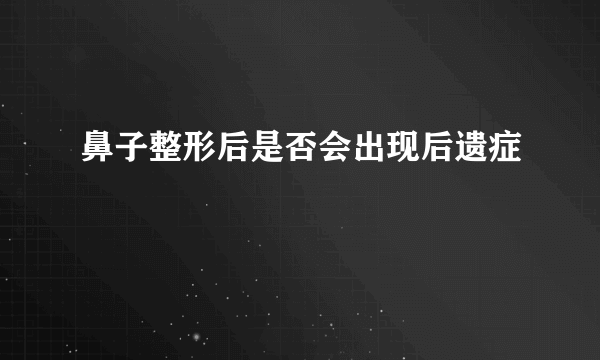 鼻子整形后是否会出现后遗症